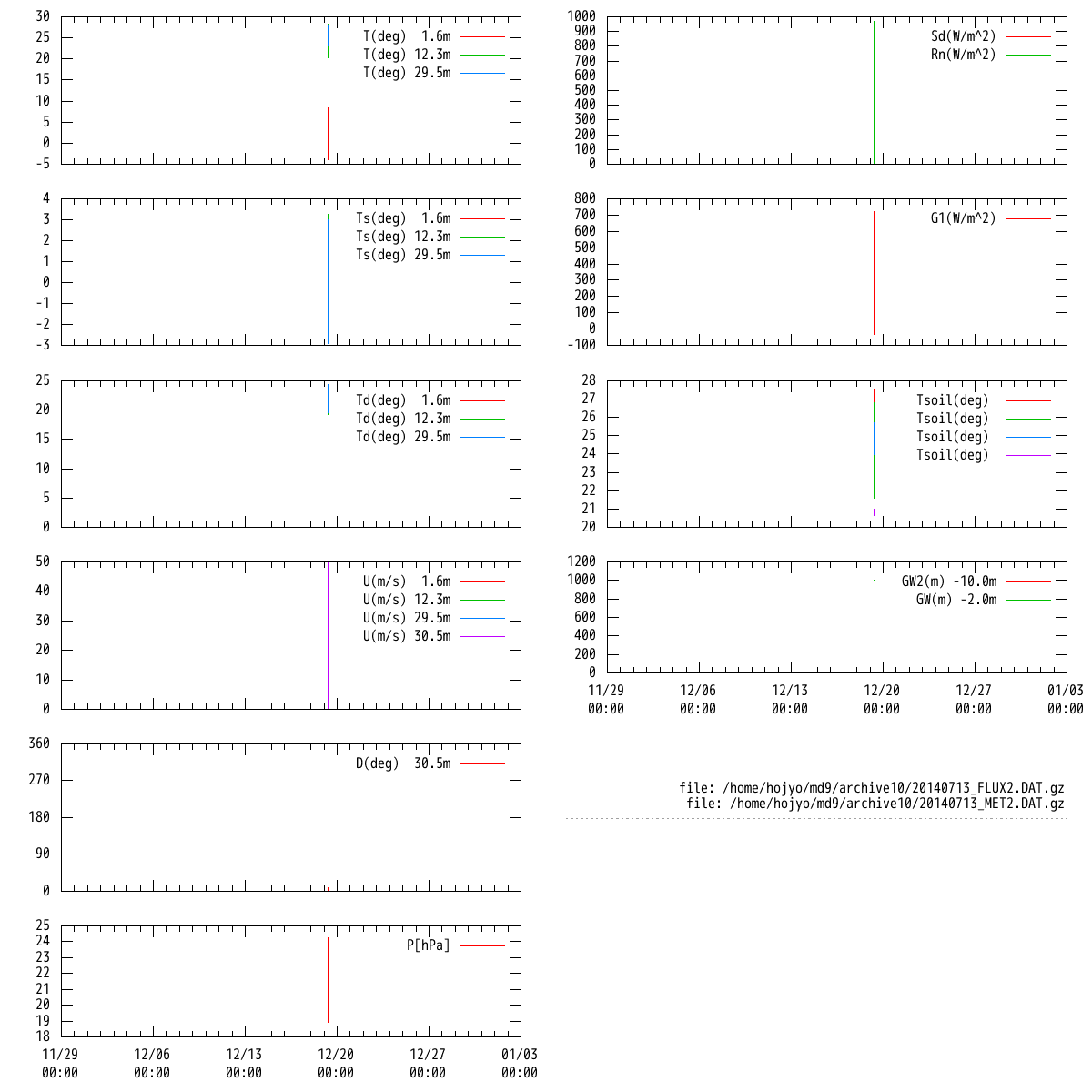 30
25
20
15
10
5
0
-5

T(deg) 1.6m
T(deg) 12.3m
T(deg) 29.5m

4
3
2
1
0
-1
-2
-3

Ts(deg) 1.6m
Ts(deg) 12.3m
Ts(deg) 29.5m

25
20
15
10
5
0

Td(deg) 1.6m
Td(deg) 12.3m
Td(deg) 29.5m

50
40
30
20
10
0

U(m/s) 1.6m
U(m/s) 12.3m
U(m/s) 29.5m
U(m/s) 30.5m

360
270
180
90
0

D(deg) 30.5m

25
24
23
22
21
20
19
18

P[hPa]

11/29 00:00
12/06 00:00
12/13 00:00
12/20 00:00
12/27 00:00
01/03 00:00

1000
900
800
700
600
500
400
300
200
100
0

Sd(W/m^2)
Rn(W/m^2)

800
700
600
500
400
300
200
100
0
-100

G1(W/m^2)

28
27
26
25
24
23
22
21
20

Tsoil(deg)
Tsoil(deg)
Tsoil(deg)
Tsoil(deg)

1200
1000
800
600
400
200
0

GW2(m) -10.0m
GW(m) -2.0m

11/29 00:00
12/06 00:00
12/13 00:00
12/20 00:00
12/27 00:00
01/03 00:00

file: /home/hojyo/md9/archive10/20140713_FLUX2.DAT.gz
file: /home/hojyo/md9/archive10/20140713_MET2.DAT.gz